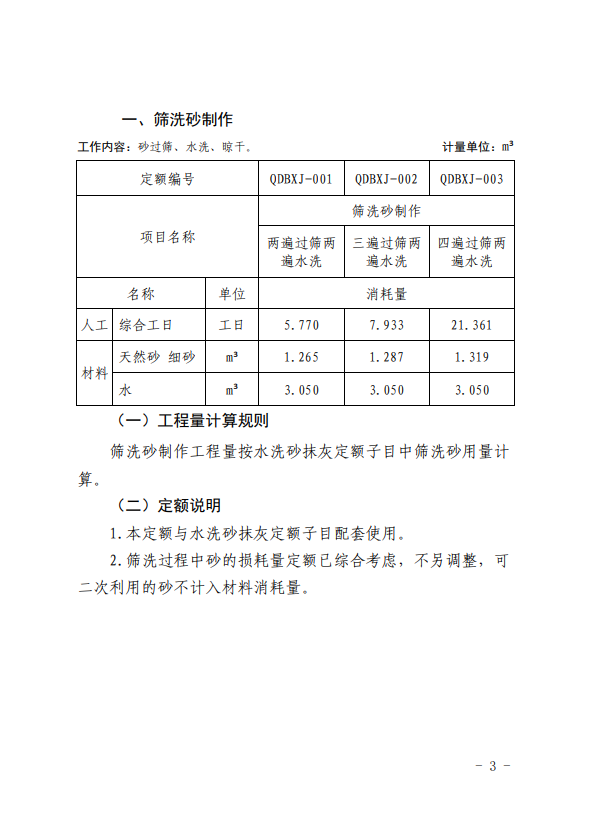 一、筛洗砂制作

工作内容：砂过筛、水洗、晾干。

计量单位：$m^3$

| 定额编号 | | | QDBXJ-001 | QDBXJ-002 | QDBXJ-003 |
|---|---|---|---|---|---|
| 项目名称 | | | 筛洗砂制作 | | |
| | | | 两遍过筛两遍水洗 | 三遍过筛两遍水洗 | 四遍过筛两遍水洗 |
| 名称 | | 单位 | 消耗量 | | |
| 人工 | 综合工日 | 工日 | 5.770 | 7.933 | 21.361 |
| 材料 | 天然砂 细砂 | $m^3$ | 1.265 | 1.287 | 1.319 |
| | 水 | $m^3$ | 3.050 | 3.050 | 3.050 |

（一）工程量计算规则

筛洗砂制作工程量按水洗砂抹灰定额子目中筛洗砂用量计算。

（二）定额说明

1.本定额与水洗砂抹灰定额子目配套使用。

2.筛洗过程中砂的损耗量定额已综合考虑，不另调整，可二次利用的砂不计入材料消耗量。

- 3 -